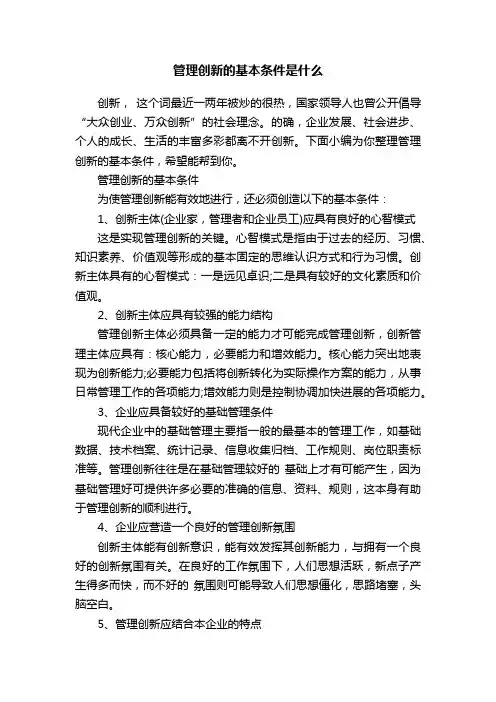 管理创新的基本条件是什么

创新， 这个词最近一两年被炒的很热，国家领导人也曾公开倡导“大众创业、万众创新”的社会理念。的确，企业发展、社会进步、个人的成长、生活的丰富多彩都离不开创新。下面小编为你整理管理创新的基本条件，希望能帮到你。

管理创新的基本条件

为使管理创新能有效地进行，还必须创造以下的基本条件：

1、创新主体(企业家，管理者和企业员工)应具有良好的心智模式

这是实现管理创新的关键。心智模式是指由于过去的经历、习惯、知识素养、价值观等形成的基本固定的思维认识方式和行为习惯。创新主体具有的心智模式：一是远见卓识;二是具有较好的文化素质和价值观。

2、创新主体应具有较强的能力结构

管理创新主体必须具备一定的能力才可能完成管理创新，创新管理主体应具有：核心能力，必要能力和增效能力。核心能力突出地表现为创新能力;必要能力包括将创新转化为实际操作方案的能力，从事日常管理工作的各项能力;增效能力则是控制协调加快进展的各项能力。

3、企业应具备较好的基础管理条件

现代企业中的基础管理主要指一般的最基本的管理工作，如基础数据、技术档案、统计记录、信息收集归档、工作规则、岗位职责标准等。管理创新往往是在基础管理较好的 基础上才有可能产生，因为基础管理好可提供许多必要的准确的信息、资料、规则，这本身有助于管理创新的顺利进行。

4、企业应营造一个良好的管理创新氛围

创新主体能有创新意识，能有效发挥其创新能力，与拥有一个良好的创新氛围有关。在良好的工作氛围下，人们思想活跃，新点子产生得多而快，而不好的 氛围则可能导致人们思想僵化，思路堵塞，头脑空白。

5、管理创新应结合本企业的特点